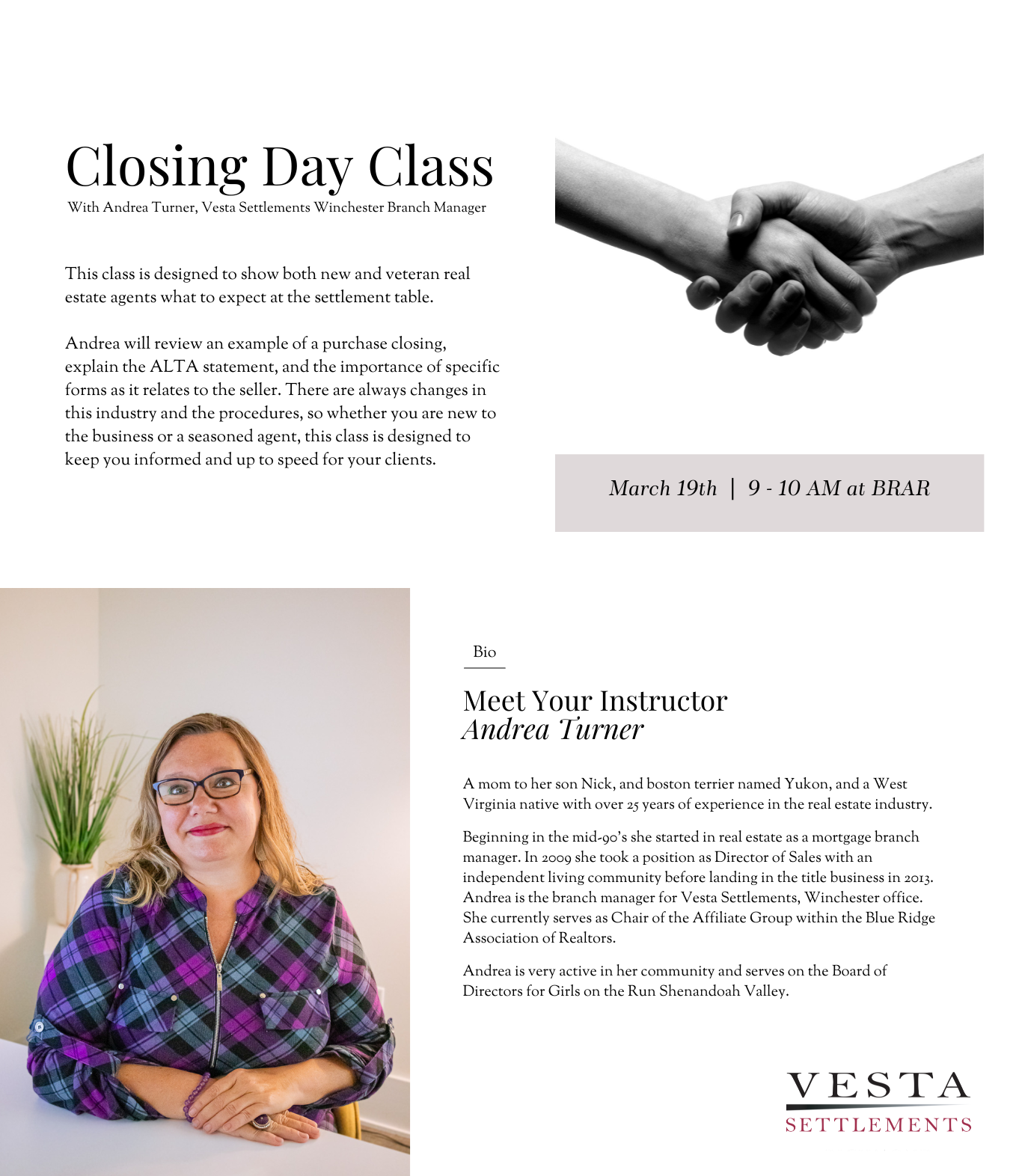 Closing Day Class
With Andrea Turner, Vesta Settlements Winchester Branch Manager

This class is designed to show both new and veteran real estate agents what to expect at the settlement table.

Andrea will review an example of a purchase closing, explain the ALTA statement, and the importance of specific forms as it relates to the seller. There are always changes in this industry and the procedures, so whether you are new to the business or a seasoned agent, this class is designed to keep you informed and up to speed for your clients.

March 19th | 9 - 10 AM at BRAR

Bio

Meet Your Instructor
Andrea Turner

A mom to her son Nick, and boston terrier named Yukon, and a West Virginia native with over 25 years of experience in the real estate industry.

Beginning in the mid-90's she started in real estate as a mortgage branch manager. In 2009 she took a position as Director of Sales with an independent living community before landing in the title business in 2013. Andrea is the branch manager for Vesta Settlements, Winchester office. She currently serves as Chair of the Affiliate Group within the Blue Ridge Association of Realtors.

Andrea is very active in her community and serves on the Board of Directors for Girls on the Run Shenandoah Valley.

VESTA
SETTLEMENTS